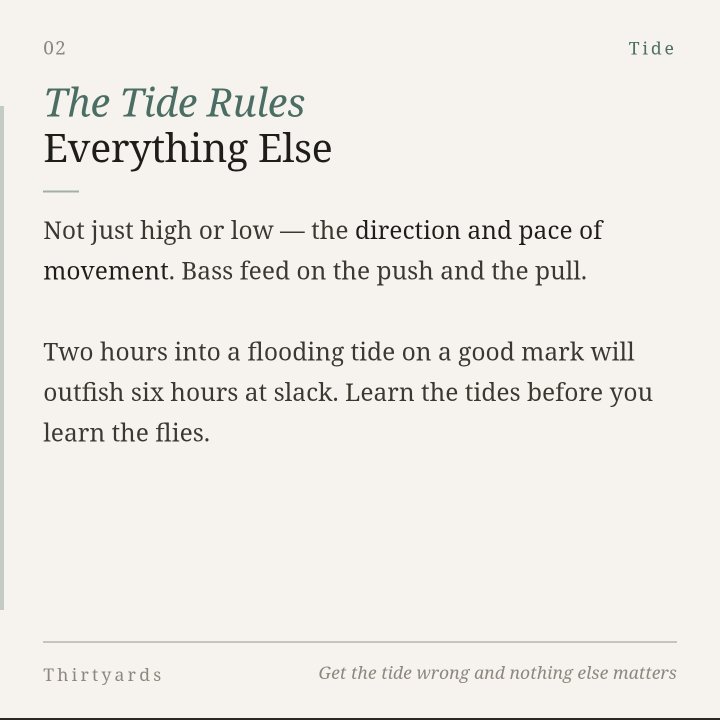 02

Tide

The Tide Rules
Everything Else

Not just high or low — the direction and pace of movement. Bass feed on the push and the pull.

Two hours into a flooding tide on a good mark will outfish six hours at slack. Learn the tides before you learn the flies.

Thirtyards

Get the tide wrong and nothing else matters